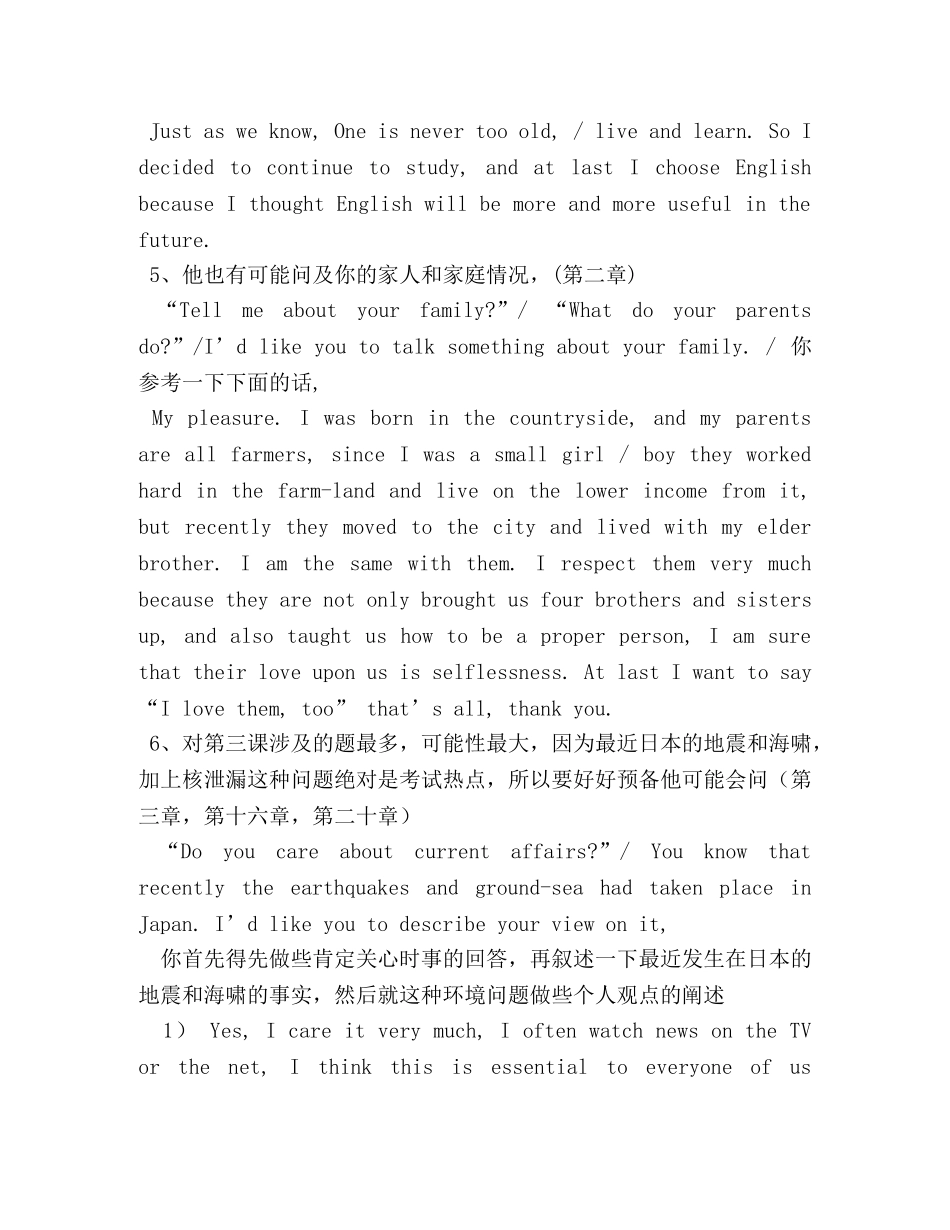 Just as we know, One is never too old, / live and learn. So I decided to continue to study, and at last I choose English because I thought English will be more and more useful in the future.

5、他也有可能问及你的家人和家庭情况，(第二章)

“Tell me about your family?”/ “What do your parents do?”/I’d like you to talk something about your family. / 你参考一下下面的话，

My pleasure. I was born in the countryside, and my parents are all farmers, since I was a small girl / boy they worked hard in the farm-land and live on the lower income from it, but recently they moved to the city and lived with my elder brother. I am the same with them. I respect them very much because they are not only brought us four brothers and sisters up, and also taught us how to be a proper person, I am sure that their love upon us is selflessness. At last I want to say “I love them, too” that’s all, thank you.

6、对第三课涉及的题最多，可能性最大，因为最近日本的地震和海啸，加上核泄漏这种问题绝对是考试热点，所以要好好预备他可能会问（第三章，第十六章，第二十章）

“Do you care about current affairs?”/ You know that recently the earthquakes and ground-sea had taken place in Japan. I’d like you to describe your view on it,

你首先得先做些肯定关心时事的回答，再叙述一下最近发生在日本的地震和海啸的事实，然后就这种环境问题做些个人观点的阐述

1） Yes, I care it very much, I often watch news on the TV or the net, I think this is essential to everyone of us